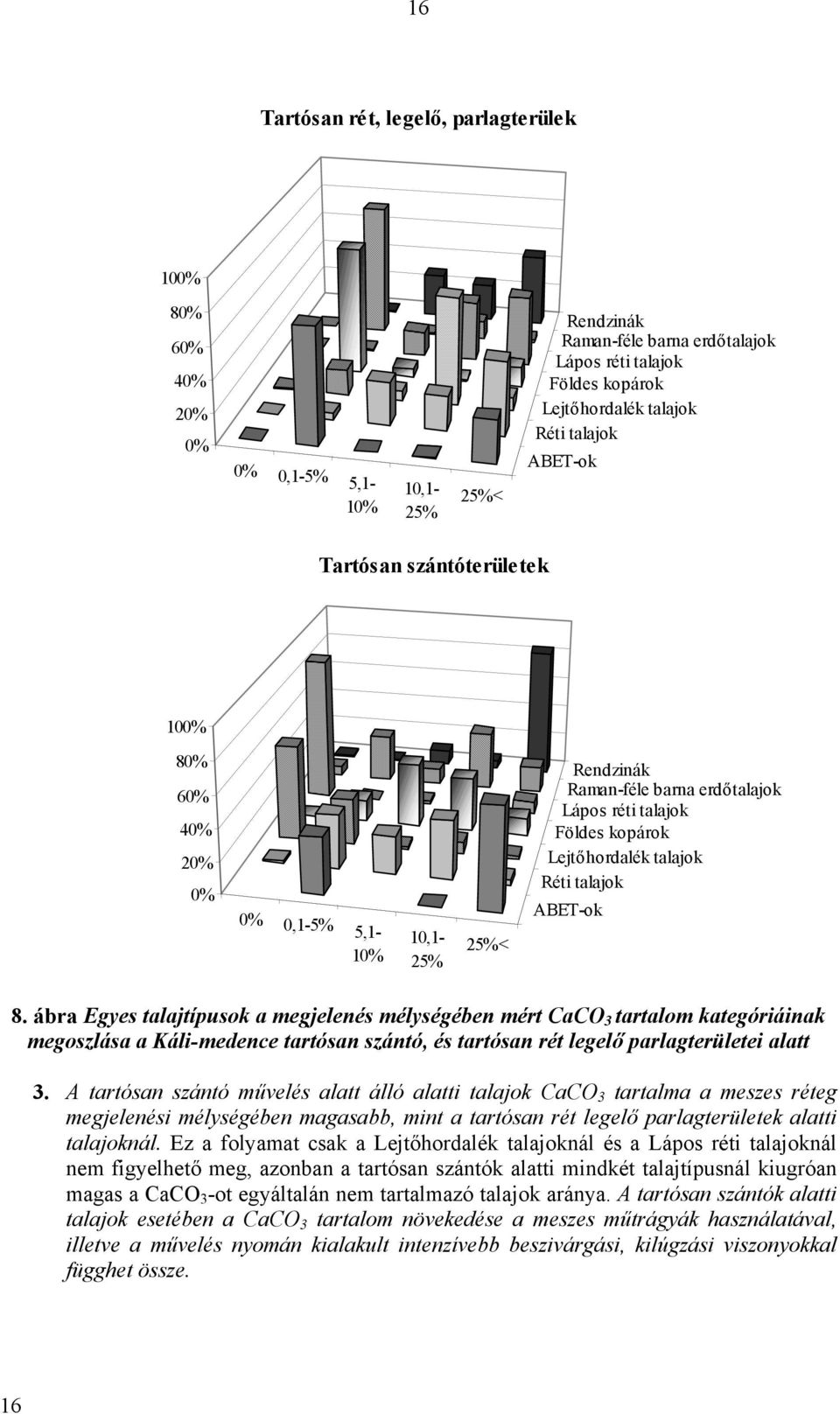 16

Tartósan rét, legelő, parlagterülek

100%
80%
60%
40%
20%
0%

0%
0,1-5%
5,1-10%
10,1-25%
25%<

Rendzinák
Raman-féle barna erdőtalajok
Lápos réti talajok
Földes kopárok
Lejtőhordalék talajok
Réti talajok
ABET-ok

Tartósan szántóterületek

100%
80%
60%
40%
20%
0%

0%
0,1-5%
5,1-10%
10,1-25%
25%<

Rendzinák
Raman-féle barna erdőtalajok
Lápos réti talajok
Földes kopárok
Lejtőhordalék talajok
Réti talajok
ABET-ok

8. ábra Egyes talajtípusok a megjelenés mélységében mért $CaCO_3$ tartalom kategóriáinak megoszlása a Káli-medence tartósan szántó, és tartósan rét legelő parlagterületei alatt

3. A tartósan szántó művelés alatt álló alatti talajok $CaCO_3$ tartalma a meszes réteg megjelenési mélységében magasabb, mint a tartósan rét legelő parlagterületek alatti talajoknál. Ez a folyamat csak a Lejtőhordalék talajoknál és a Lápos réti talajoknál nem figyelhető meg, azonban a tartósan szántók alatti mindkét talajtípusnál kiugróan magas a $CaCO_3$-ot egyáltalán nem tartalmazó talajok aránya. A tartósan szántók alatti talajok esetében a $CaCO_3$ tartalom növekedése a meszes műtrágyák használatával, illetve a művelés nyomán kialakult intenzívebb beszivárgási, kilúgzási viszonyokkal függhet össze.

16